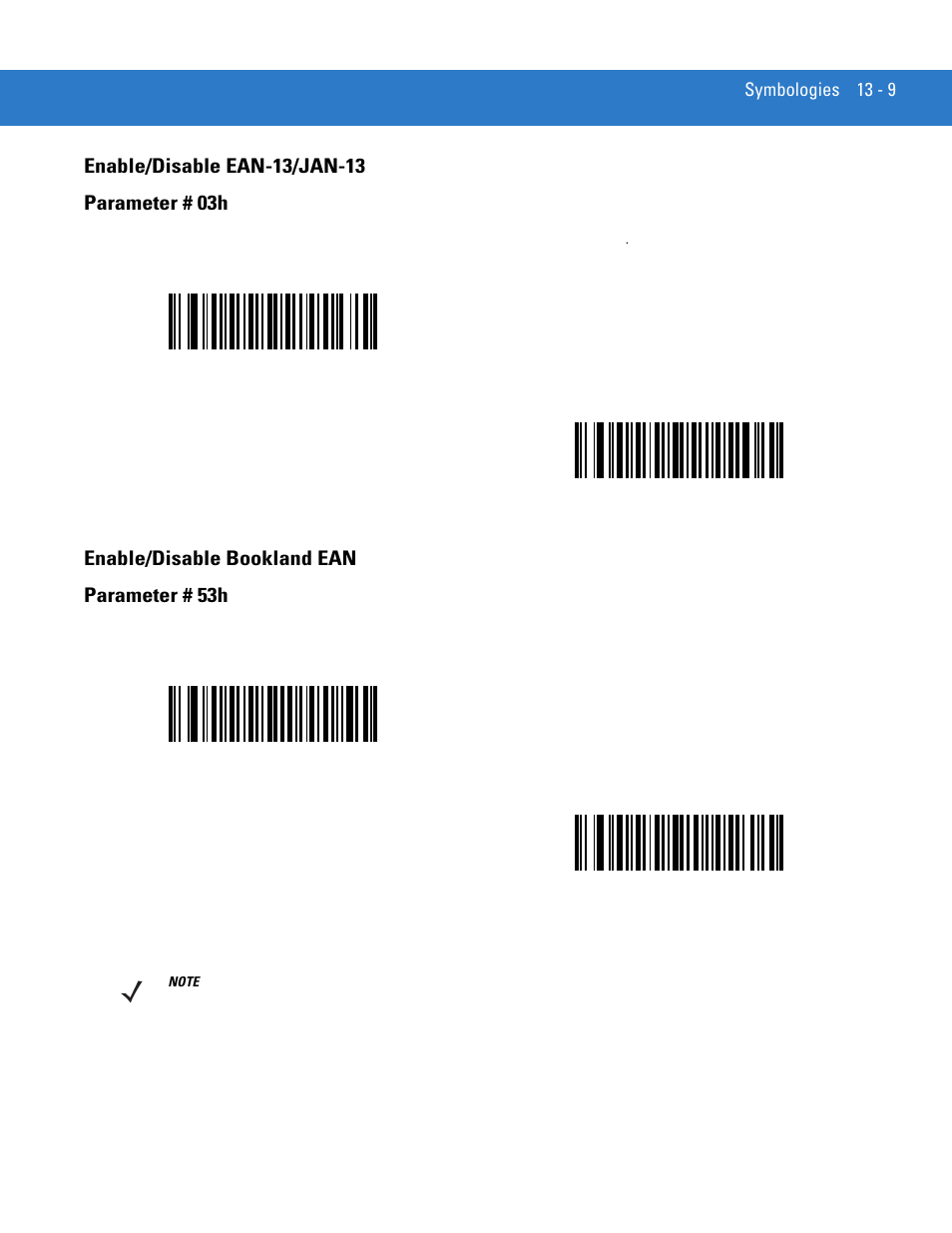 Symbologies 13 - 9

Enable/Disable EAN-13/JAN-13

Parameter # 03h

Enable/Disable Bookland EAN

Parameter # 53h

NOTE